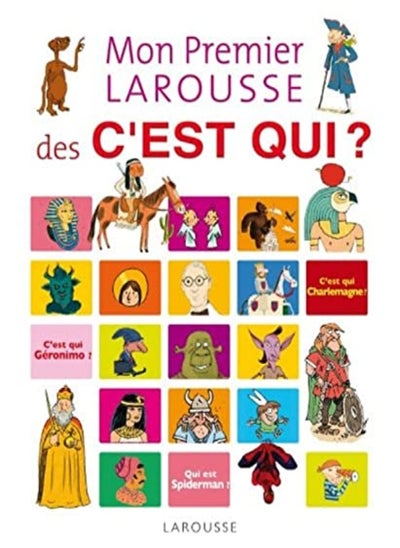 Mon Premier LAROUSSE des C'EST QUI ?

C'est qui Charlemagne ?

C'est qui Géronimo ?

Qui est Spiderman ?

LAROUSSE